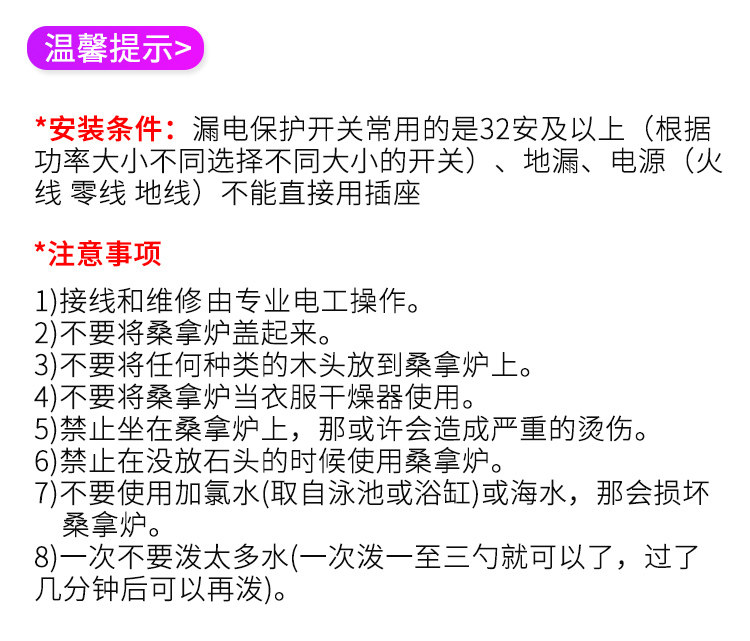 温馨提示>

*安装条件：漏电保护开关常用的是32安及以上（根据功率大小不同选择不同大小的开关）、地漏、电源（火线 零线 地线）不能直接用插座

*注意事项

1)接线和维修由专业电工操作。
2)不要将桑拿炉盖起来。
3)不要将任何种类的木头放到桑拿炉上。
4)不要将桑拿炉当衣服干燥器使用。
5)禁止坐在桑拿炉上，那或许会造成严重的烫伤。
6)禁止在没放石头的时候使用桑拿炉。
7)不要使用加氯水(取自泳池或浴缸)或海水，那会损坏桑拿炉。
8)一次不要泼太多水(一次泼一至三勺就可以了，过了几分钟后可以再泼)。